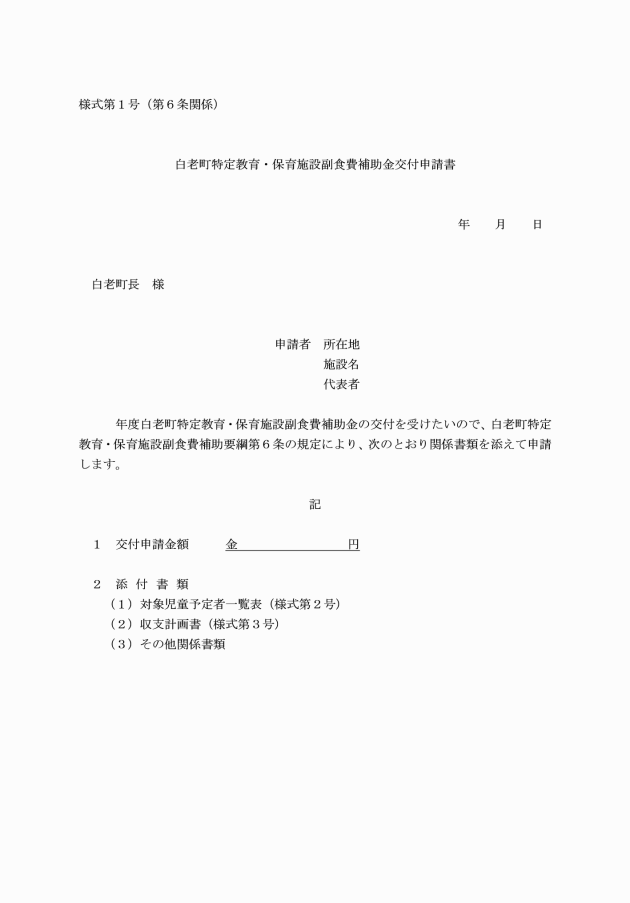 様式第１号（第６条関係）

白老町特定教育・保育施設副食費補助金交付申請書

年　月　日

白老町長　様

申請者　所在地
施設名
代表者

年度白老町特定教育・保育施設副食費補助金の交付を受けたいので、白老町特定教育・保育施設副食費補助要綱第６条の規定により、次のとおり関係書類を添えて申請します。

記

１　交付申請金額　　金　　　　　　　円

２　添 付 書 類
（１）対象児童予定者一覧表（様式第２号）
（２）収支計画書（様式第３号）
（３）その他関係書類